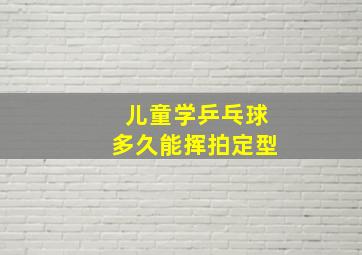 儿童学乒乓球
多久能挥拍定型